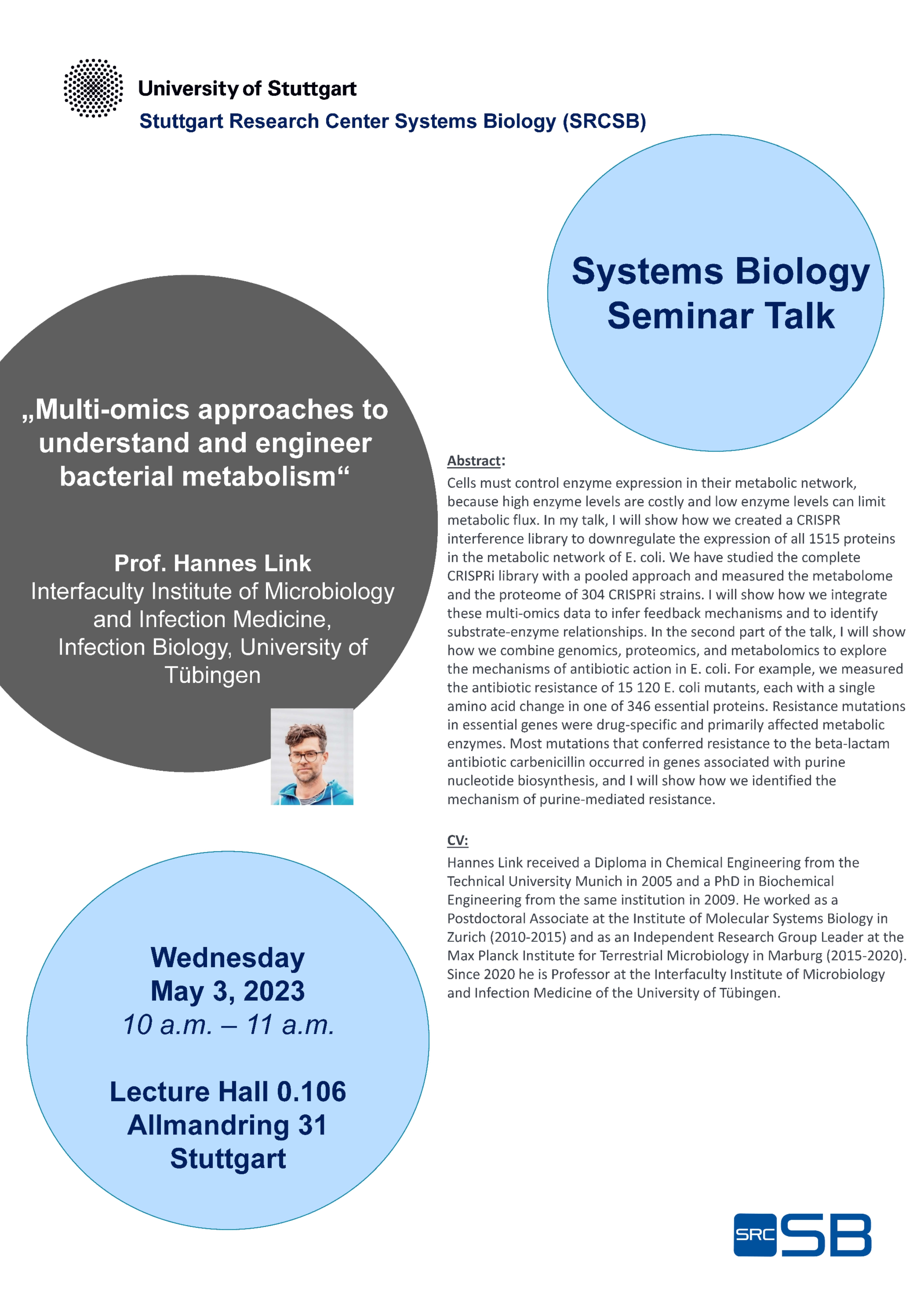 University of Stuttgart
Stuttgart Research Center Systems Biology (SRCSB)

Systems Biology Seminar Talk

„Multi-omics approaches to understand and engineer bacterial metabolism“

Prof. Hannes Link
Interfaculty Institute of Microbiology and Infection Medicine, Infection Biology, University of Tübingen

Abstract:
Cells must control enzyme expression in their metabolic network, because high enzyme levels are costly and low enzyme levels can limit metabolic flux. In my talk, I will show how we created a CRISPR interference library to downregulate the expression of all 1515 proteins in the metabolic network of E. coli. We have studied the complete CRISPRi library with a pooled approach and measured the metabolome and the proteome of 304 CRISPRi strains. I will show how we integrate these multi-omics data to infer feedback mechanisms and to identify substrate-enzyme relationships. In the second part of the talk, I will show how we combine genomics, proteomics, and metabolomics to explore the mechanisms of antibiotic action in E. coli. For example, we measured the antibiotic resistance of 15 120 E. coli mutants, each with a single amino acid change in one of 346 essential proteins. Resistance mutations in essential genes were drug-specific and primarily affected metabolic enzymes. Most mutations that conferred resistance to the beta-lactam antibiotic carbenicillin occurred in genes associated with purine nucleotide biosynthesis, and I will show how we identified the mechanism of purine-mediated resistance.

CV:
Hannes Link received a Diploma in Chemical Engineering from the Technical University Munich in 2005 and a PhD in Biochemical Engineering from the same institution in 2009. He worked as a Postdoctoral Associate at the Institute of Molecular Systems Biology in Zurich (2010-2015) and as an Independent Research Group Leader at the Max Planck Institute for Terrestrial Microbiology in Marburg (2015-2020). Since 2020 he is Professor at the Interfaculty Institute of Microbiology and Infection Medicine of the University of Tübingen.

Wednesday
May 3, 2023
10 a.m. – 11 a.m.

Lecture Hall 0.106
Allmandring 31
Stuttgart

SRC SB